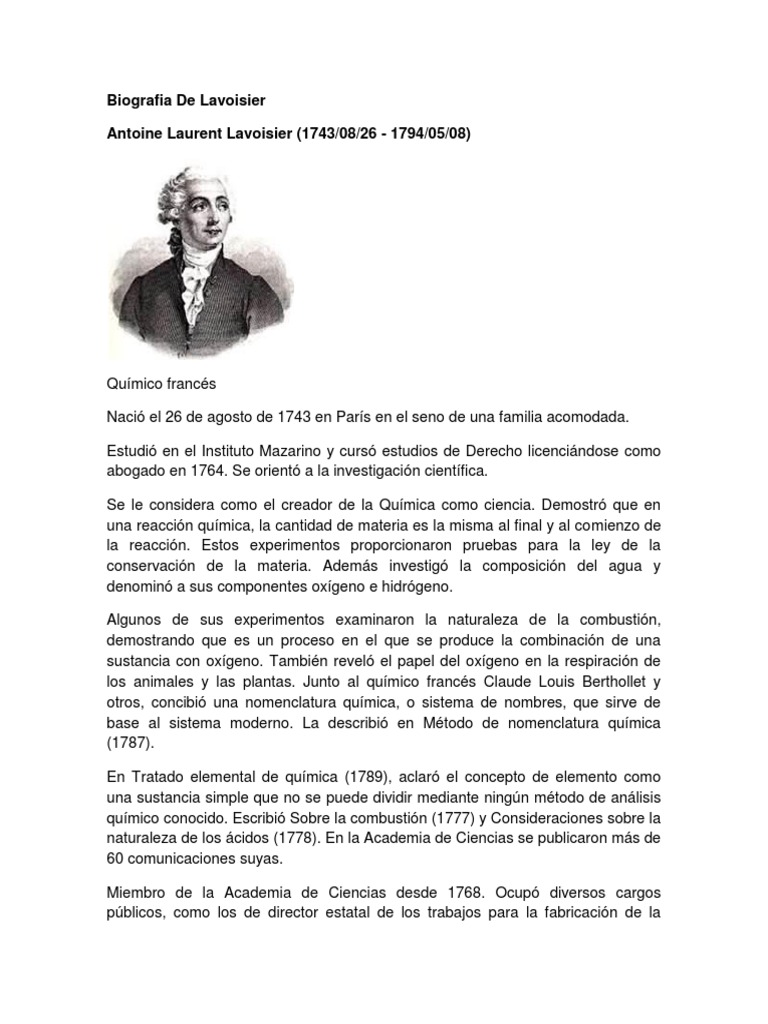 Biografia De Lavoisier

Antoine Laurent Lavoisier (1743/08/26 - 1794/05/08)

Químico francés

Nació el 26 de agosto de 1743 en París en el seno de una familia acomodada.

Estudió en el Instituto Mazarino y cursó estudios de Derecho licenciándose como abogado en 1764. Se orientó a la investigación científica.

Se le considera como el creador de la Química como ciencia. Demostró que en una reacción química, la cantidad de materia es la misma al final y al comienzo de la reacción. Estos experimentos proporcionaron pruebas para la ley de la conservación de la materia. Además investigó la composición del agua y denominó a sus componentes oxígeno e hidrógeno.

Algunos de sus experimentos examinaron la naturaleza de la combustión, demostrando que es un proceso en el que se produce la combinación de una sustancia con oxígeno. También reveló el papel del oxígeno en la respiración de los animales y las plantas. Junto al químico francés Claude Louis Berthollet y otros, concibió una nomenclatura química, o sistema de nombres, que sirve de base al sistema moderno. La describió en Método de nomenclatura química (1787).

En Tratado elemental de química (1789), aclaró el concepto de elemento como una sustancia simple que no se puede dividir mediante ningún método de análisis químico conocido. Escribió Sobre la combustión (1777) y Consideraciones sobre la naturaleza de los ácidos (1778). En la Academia de Ciencias se publicaron más de 60 comunicaciones suyas.

Miembro de la Academia de Ciencias desde 1768. Ocupó diversos cargos públicos, como los de director estatal de los trabajos para la fabricación de la